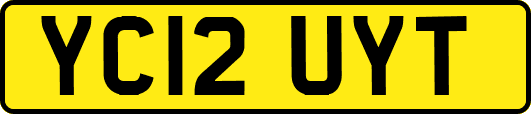 YC12 UYT